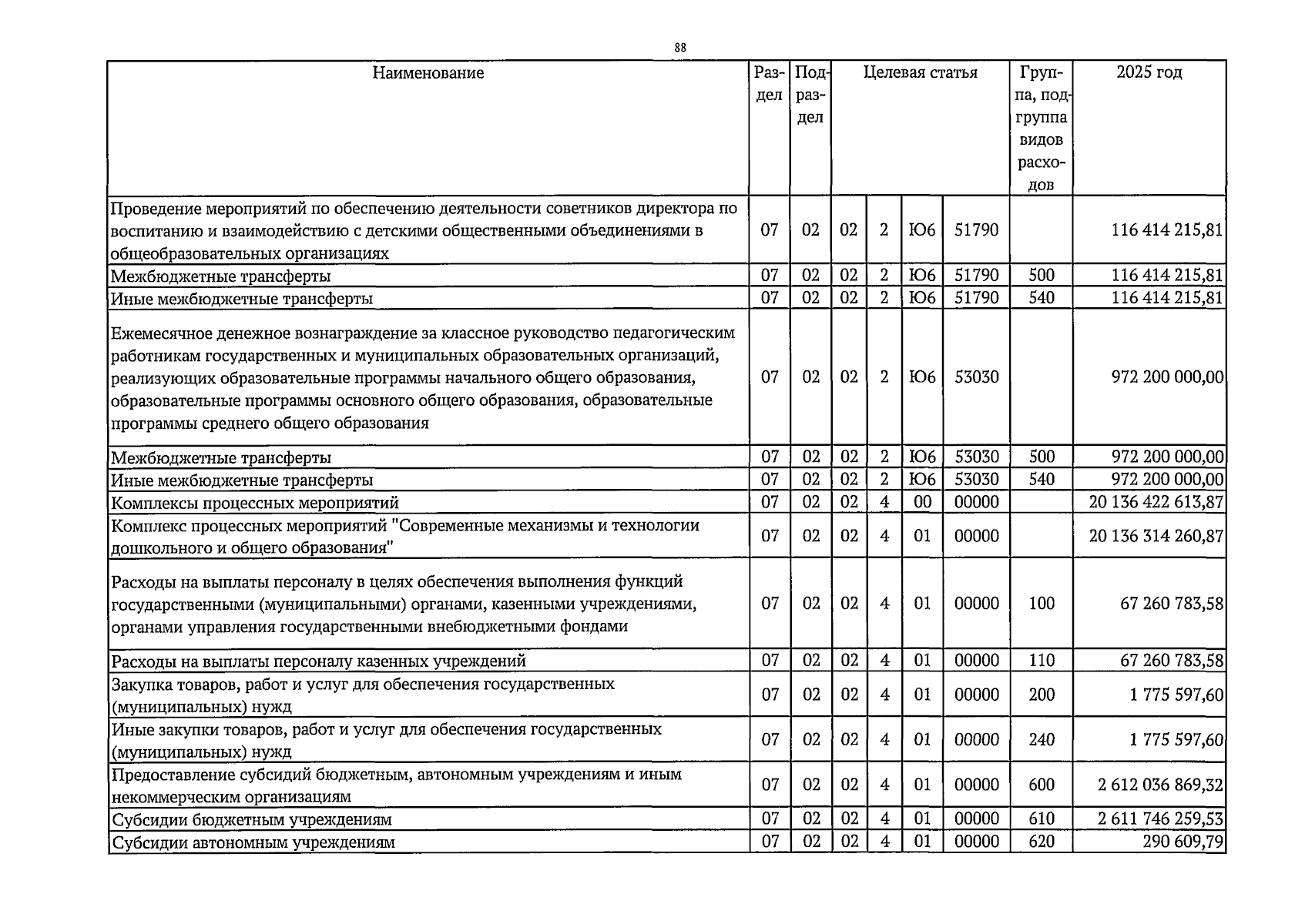 88

| Наименование | Раздел | Подраздел | Целевая статья | | | | Группа, подгруппа видов расходов | 2025 год |
|---|---|---|---|---|---|---|---|---|
| Проведение мероприятий по обеспечению деятельности советников директора по воспитанию и взаимодействию с детскими общественными объединениями в общеобразовательных организациях | 07 | 02 | 02 | 2 | Ю6 | 51790 | | 116 414 215,81 |
| Межбюджетные трансферты | 07 | 02 | 02 | 2 | Ю6 | 51790 | 500 | 116 414 215,81 |
| Иные межбюджетные трансферты | 07 | 02 | 02 | 2 | Ю6 | 51790 | 540 | 116 414 215,81 |
| Ежемесячное денежное вознаграждение за классное руководство педагогическим работникам государственных и муниципальных образовательных организаций, реализующих образовательные программы начального общего образования, образовательные программы основного общего образования, образовательные программы среднего общего образования | 07 | 02 | 02 | 2 | Ю6 | 53030 | | 972 200 000,00 |
| Межбюджетные трансферты | 07 | 02 | 02 | 2 | Ю6 | 53030 | 500 | 972 200 000,00 |
| Иные межбюджетные трансферты | 07 | 02 | 02 | 2 | Ю6 | 53030 | 540 | 972 200 000,00 |
| Комплексы процессных мероприятий | 07 | 02 | 02 | 4 | 00 | 00000 | | 20 136 422 613,87 |
| Комплекс процессных мероприятий "Современные механизмы и технологии дошкольного и общего образования" | 07 | 02 | 02 | 4 | 01 | 00000 | | 20 136 314 260,87 |
| Расходы на выплаты персоналу в целях обеспечения выполнения функций государственными (муниципальными) органами, казенными учреждениями, органами управления государственными внебюджетными фондами | 07 | 02 | 02 | 4 | 01 | 00000 | 100 | 67 260 783,58 |
| Расходы на выплаты персоналу казенных учреждений | 07 | 02 | 02 | 4 | 01 | 00000 | 110 | 67 260 783,58 |
| Закупка товаров, работ и услуг для обеспечения государственных (муниципальных) нужд | 07 | 02 | 02 | 4 | 01 | 00000 | 200 | 1 775 597,60 |
| Иные закупки товаров, работ и услуг для обеспечения государственных (муниципальных) нужд | 07 | 02 | 02 | 4 | 01 | 00000 | 240 | 1 775 597,60 |
| Предоставление субсидий бюджетным, автономным учреждениям и иным некоммерческим организациям | 07 | 02 | 02 | 4 | 01 | 00000 | 600 | 2 612 036 869,32 |
| Субсидии бюджетным учреждениям | 07 | 02 | 02 | 4 | 01 | 00000 | 610 | 2 611 746 259,53 |
| Субсидии автономным учреждениям | 07 | 02 | 02 | 4 | 01 | 00000 | 620 | 290 609,79 |